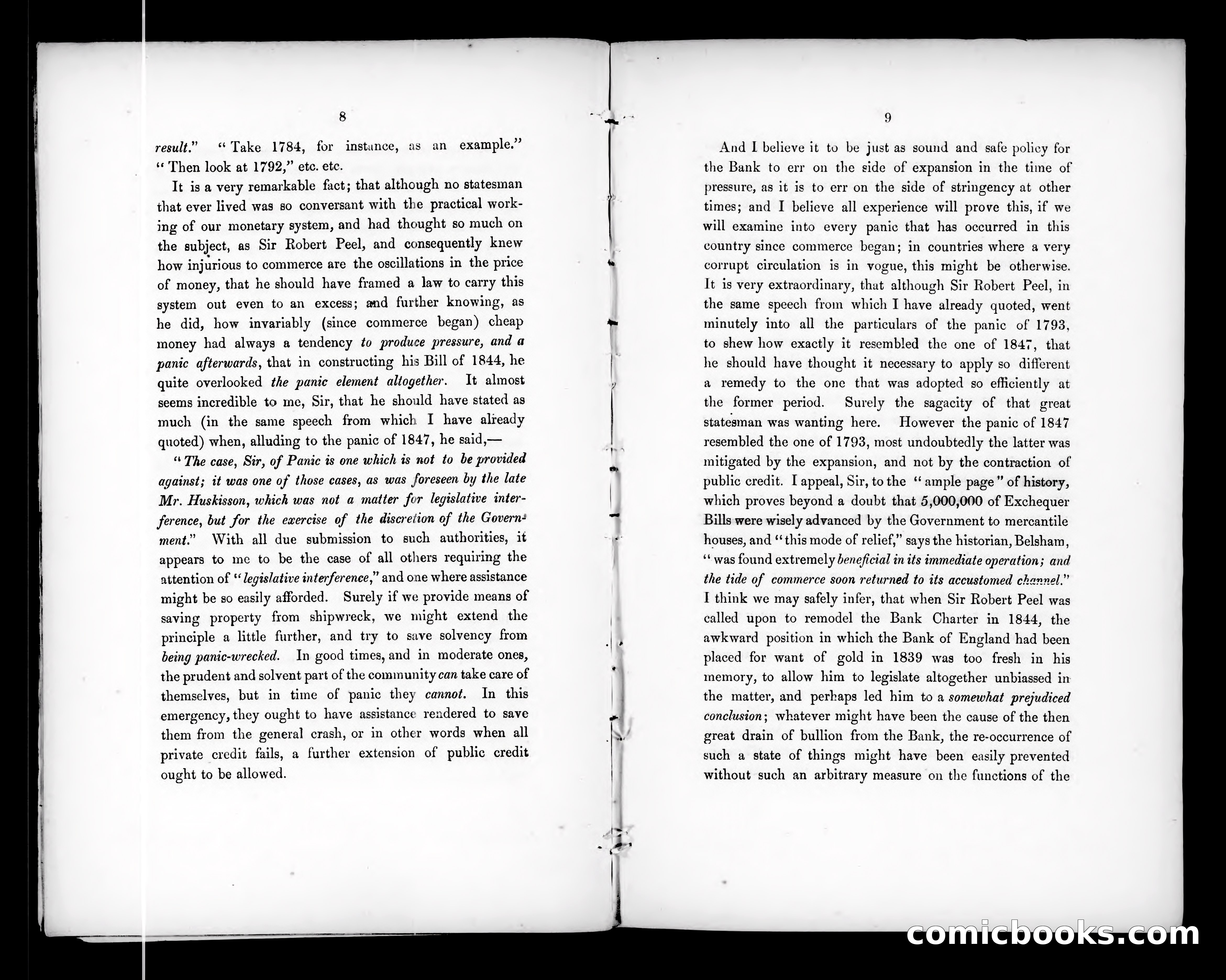 8

result." "Take 1784, for instance, as an example." "Then look at 1792," etc. etc.

It is a very remarkable fact; that although no statesman that ever lived was so conversant with the practical working of our monetary system, and had thought so much on the subject, as Sir Robert Peel, and consequently knew how injurious to commerce are the oscillations in the price of money, that he should have framed a law to carry this system out even to an excess; and further knowing, as he did, how invariably (since commerce began) cheap money had always a tendency to produce pressure, and a panic afterwards, that in constructing his Bill of 1844, he quite overlooked the panic element altogether. It almost seems incredible to me, Sir, that he should have stated as much (in the same speech from which I have already quoted) when, alluding to the panic of 1847, he said,—

"The case, Sir, of Panic is one which is not to be provided against; it was one of those cases, as was foreseen by the late Mr. Huskisson, which was not a matter for legislative interference, but for the exercise of the discretion of the Government." With all due submission to such authorities, it appears to me to be the case of all others requiring the attention of "legislative interference," and one where assistance might be so easily afforded. Surely if we provide means of saving property from shipwreck, we might extend the principle a little further, and try to save solvency from being panic-wrecked. In good times, and in moderate ones, the prudent and solvent part of the community can take care of themselves, but in time of panic they cannot. In this emergency, they ought to have assistance rendered to save them from the general crash, or in other words when all private credit fails, a further extension of public credit ought to be allowed.

9

And I believe it to be just as sound and safe policy for the Bank to err on the side of expansion in the time of pressure, as it is to err on the side of stringency at other times; and I believe all experience will prove this, if we will examine into every panic that has occurred in this country since commerce began; in countries where a very corrupt circulation is in vogue, this might be otherwise. It is very extraordinary, that although Sir Robert Peel, in the same speech from which I have already quoted, went minutely into all the particulars of the panic of 1793, to shew how exactly it resembled the one of 1847, that he should have thought it necessary to apply so different a remedy to the one that was adopted so efficiently at the former period. Surely the sagacity of that great statesman was wanting here. However the panic of 1847 resembled the one of 1793, most undoubtedly the latter was mitigated by the expansion, and not by the contraction of public credit. I appeal, Sir, to the "ample page" of history, which proves beyond a doubt that 5,000,000 of Exchequer Bills were wisely advanced by the Government to mercantile houses, and "this mode of relief," says the historian, Belsham, "was found extremely beneficial in its immediate operation; and the tide of commerce soon returned to its accustomed channel." I think we may safely infer, that when Sir Robert Peel was called upon to remodel the Bank Charter in 1844, the awkward position in which the Bank of England had been placed for want of gold in 1839 was too fresh in his memory, to allow him to legislate altogether unbiassed in the matter, and perhaps led him to a somewhat prejudiced conclusion; whatever might have been the cause of the then great drain of bullion from the Bank, the re-occurrence of such a state of things might have been easily prevented without such an arbitrary measure on the functions of the

comicbooks.com